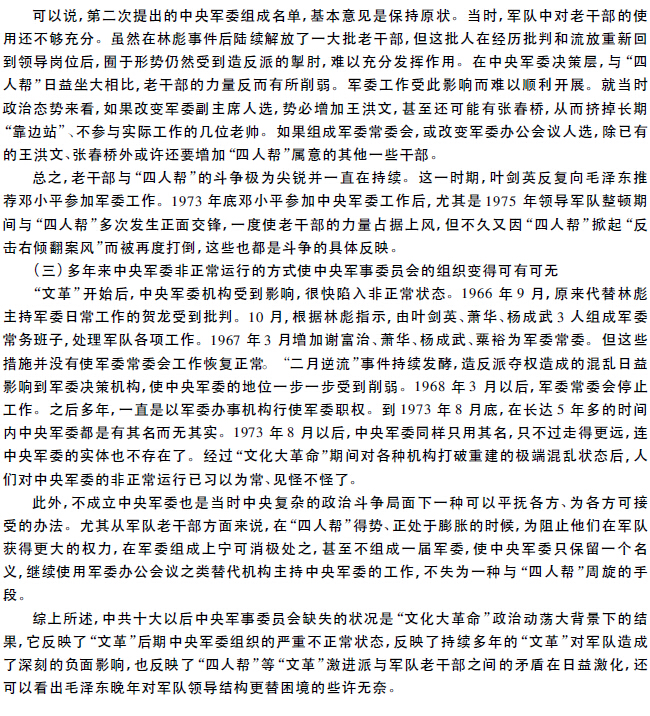 可以说，第二次提出的中央军委组成名单，基本意见是保持原状。当时，军队中对老干部的使用还不够充分。虽然在林彪事件后陆续解放了一大批老干部，但这批人在经历批判和流放重新回到领导岗位后，囿于形势仍然受到造反派的掣肘，难以充分发挥作用。在中央军委决策层，与“四人帮”日益坐大相比，老干部的力量反而有所削弱。军委工作受此影响而难以顺利开展。就当时政治态势来看，如果改变军委副主席人选，势必增加王洪文，甚至还可能有张春桥，从而挤掉长期“靠边站”、不参与实际工作的几位老帅。如果组成军委常委会，或改变军委办公会议人选，除已有的王洪文、张春桥外或许还要增加“四人帮”属意的其他一些干部。

总之，老干部与“四人帮”的斗争极为尖锐并一直在持续。这一时期，叶剑英反复向毛泽东推荐邓小平参加军委工作。1973 年底邓小平参加中央军委工作后，尤其是 1975 年领导军队整顿期间与“四人帮”多次发生正面交锋，一度使老干部的力量占据上风，但不久又因“四人帮”掀起“反击右倾翻案风”而被再度打倒，这些也都是斗争的具体反映。

（三）多年来中央军委非正常运行的方式使中央军事委员会的组织变得可有可无

“文革”开始后，中央军委机构受到影响，很快陷入非正常状态。1966 年 9 月，原来代替林彪主持军委日常工作的贺龙受到批判。10 月，根据林彪指示，由叶剑英、萧华、杨成武 3 人组成军委常务班子，处理军队各项工作。1967 年 3 月增加谢富治、萧华、杨成武、粟裕为军委常委。但这些措施并没有使军委常委会工作恢复正常。“二月逆流”事件持续发酵，造反派夺权造成的混乱日益影响到军委决策机构，使中央军委的地位一步一步受到削弱。1968 年 3 月以后，军委常委会停止工作。之后多年，一直是以军委办事机构行使军委职权。到 1973 年 8 月底，在长达 5 年多的时间内中央军委都是有其名而无其实。1973 年 8 月以后，中央军委同样只用其名，只不过走得更远，连中央军委的实体也不存在了。经过“文化大革命”期间对各种机构打破重建的极端混乱状态后，人们对中央军委的非正常运行已习以为常、见怪不怪了。

此外，不成立中央军委也是当时中央复杂的政治斗争局面下一种可以平抚各方、为各方可接受的办法。尤其从军队老干部方面来说，在“四人帮”得势、正处于膨胀的时候，为阻止他们在军队获得更大的权力，在军委组成上宁可消极处之，甚至不组成一届军委，使中央军委只保留一个名义，继续使用军委办公会议之类替代机构主持中央军委的工作，不失为一种与“四人帮”周旋的手段。

综上所述，中共十大以后中央军事委员会缺失的状况是“文化大革命”政治动荡大背景下的结果，它反映了“文革”后期中央军委组织的严重不正常状态，反映了持续多年的“文革”对军队造成了深刻的负面影响，也反映了“四人帮”等“文革”激进派与军队老干部之间的矛盾在日益激化，还可以看出毛泽东晚年对军队领导结构更替困境的些许无奈。